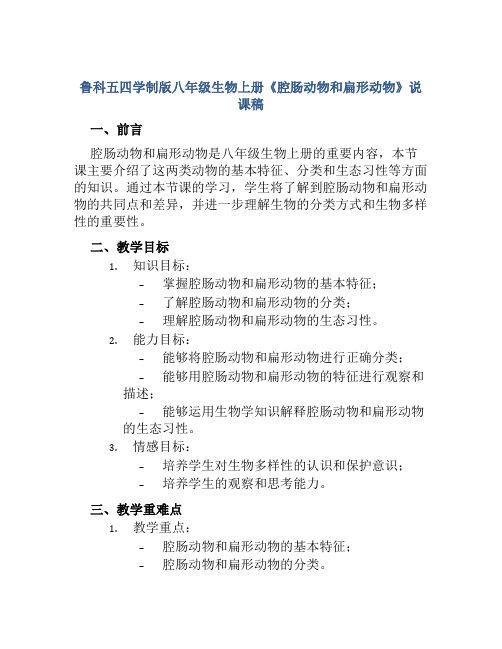 鲁科五四学制版八年级生物上册《腔肠动物和扁形动物》说课稿

一、前言

腔肠动物和扁形动物是八年级生物上册的重要内容，本节课主要介绍了这两类动物的基本特征、分类和生态习性等方面的知识。通过本节课的学习，学生将了解到腔肠动物和扁形动物的共同点和差异，并进一步理解生物的分类方式和生物多样性的重要性。

二、教学目标

1. 知识目标：
- 掌握腔肠动物和扁形动物的基本特征；
- 了解腔肠动物和扁形动物的分类；
- 理解腔肠动物和扁形动物的生态习性。
2. 能力目标：
- 能够将腔肠动物和扁形动物进行正确分类；
- 能够用腔肠动物和扁形动物的特征进行观察和描述；
- 能够运用生物学知识解释腔肠动物和扁形动物的生态习性。
3. 情感目标：
- 培养学生对生物多样性的认识和保护意识；
- 培养学生的观察和思考能力。

三、教学重难点

1. 教学重点：
- 腔肠动物和扁形动物的基本特征；
- 腔肠动物和扁形动物的分类。